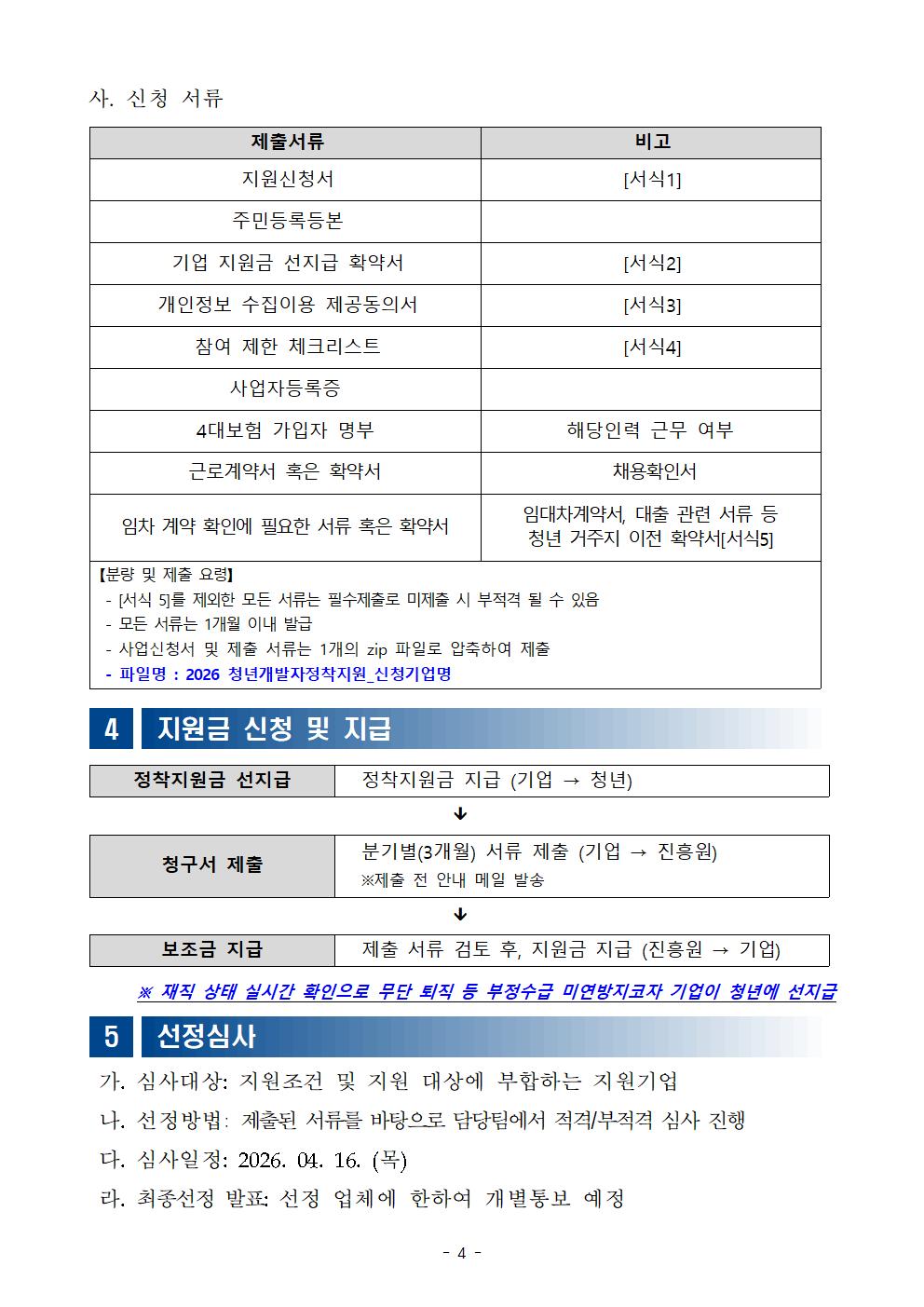 사. 신청 서류

| 제출서류 | 비고 |
|---|---|
| 지원신청서 | [서식1] |
| 주민등록등본 | |
| 기업 지원금 선지급 확약서 | [서식2] |
| 개인정보 수집이용 제공동의서 | [서식3] |
| 참여 제한 체크리스트 | [서식4] |
| 사업자등록증 | |
| 4대보험 가입자 명부 | 해당인력 근무 여부 |
| 근로계약서 혹은 확약서 | 채용확인서 |
| 임차 계약 확인에 필요한 서류 혹은 확약서 | 임대차계약서, 대출 관련 서류 등 청년 거주지 이전 확약서[서식5] |

【분량 및 제출 요령】
- [서식 5]를 제외한 모든 서류는 필수제출로 미제출 시 부적격 될 수 있음
- 모든 서류는 1개월 이내 발급
- 사업신청서 및 제출 서류는 1개의 zip 파일로 압축하여 제출
- 파일명 : 2026 청년개발자정착지원_신청기업명

4 지원금 신청 및 지급

| 정착지원금 선지급 | 정착지원금 지급 (기업 → 청년) |
|---|---|

↓

| 청구서 제출 | 분기별(3개월) 서류 제출 (기업 → 진흥원) ※제출 전 안내 메일 발송 |
|---|---|

↓

| 보조금 지급 | 제출 서류 검토 후, 지원금 지급 (진흥원 → 기업) |
|---|---|

※ 재직 상태 실시간 확인으로 무단 퇴직 등 부정수급 미연방지코자 기업이 청년에 선지급

5 선정심사

가. 심사대상: 지원조건 및 지원 대상에 부합하는 지원기업

나. 선정방법: 제출된 서류를 바탕으로 담당팀에서 적격/부적격 심사 진행

다. 심사일정: 2026. 04. 16. (목)

라. 최종선정 발표: 선정 업체에 한하여 개별통보 예정

- 4 -